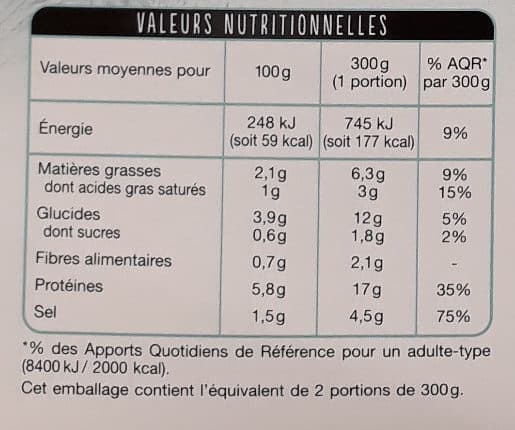 VALEURS NUTRITIONNELLES

| Valeurs moyennes pour | 100g | 300g (1 portion) | % AQR* par 300g |
|---|---|---|---|
| Énergie | 248 kJ (soit 59 kcal) | 745 kJ (soit 177 kcal) | 9% |
| Matières grasses | 2,1g | 6,3g | 9% |
| dont acides gras saturés | 1g | 3g | 15% |
| Glucides | 3,9g | 12g | 5% |
| dont sucres | 0,6g | 1,8g | 2% |
| Fibres alimentaires | 0,7g | 2,1g | - |
| Protéines | 5,8g | 17g | 35% |
| Sel | 1,5g | 4,5g | 75% |

*% des Apports Quotidiens de Référence pour un adulte-type (8400 kJ / 2000 kcal).
Cet emballage contient l'équivalent de 2 portions de 300g.